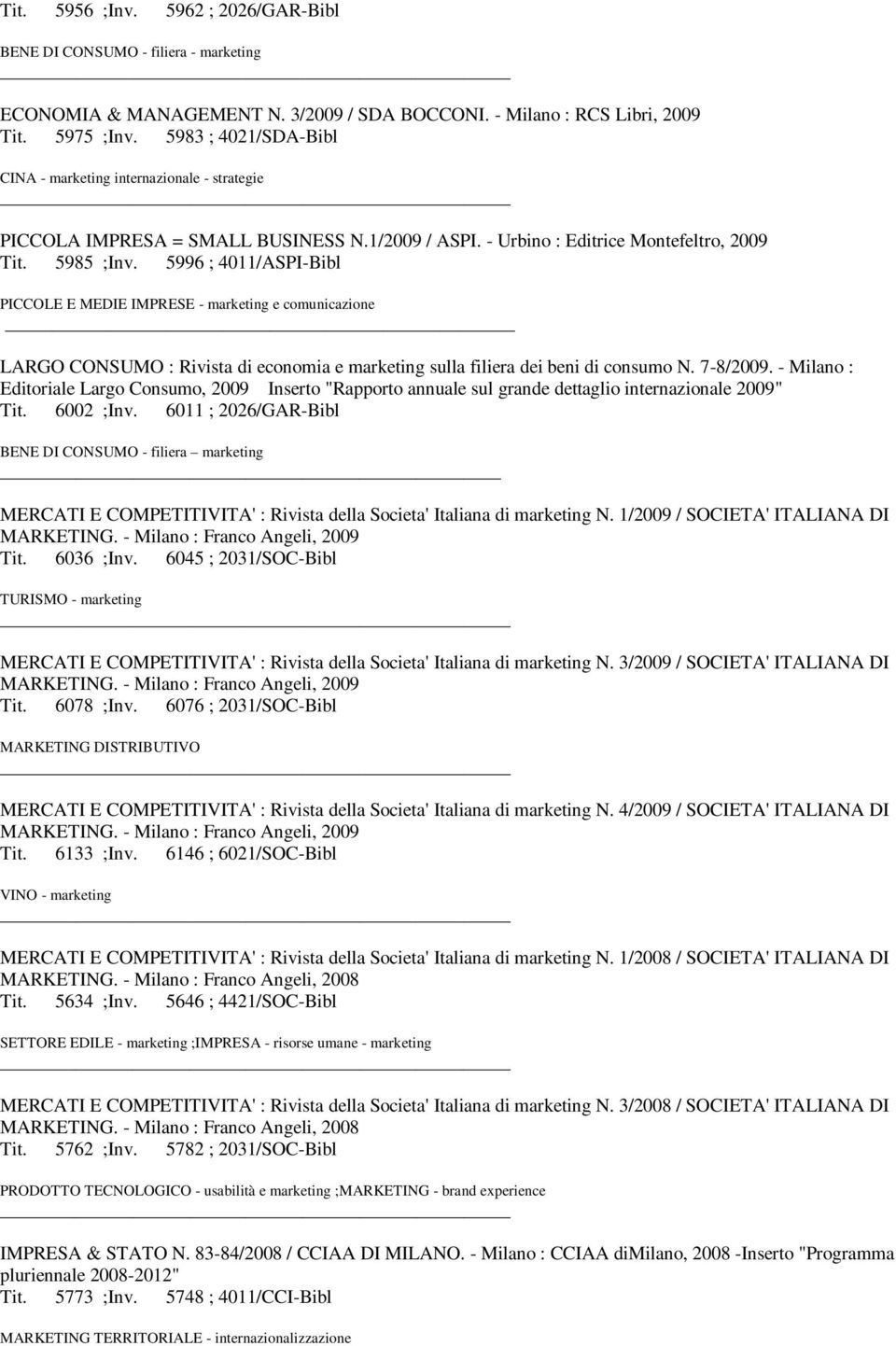 Tit. 5956 ;Inv. 5962 ; 2026/GAR-Bibl

BENE DI CONSUMO - filiera - marketing

ECONOMIA & MANAGEMENT N. 3/2009 / SDA BOCCONI. - Milano : RCS Libri, 2009
Tit. 5975 ;Inv. 5983 ; 4021/SDA-Bibl

CINA - marketing internazionale - strategie

PICCOLA IMPRESA = SMALL BUSINESS N.1/2009 / ASPI. - Urbino : Editrice Montefeltro, 2009
Tit. 5985 ;Inv. 5996 ; 4011/ASPI-Bibl

PICCOLE E MEDIE IMPRESE - marketing e comunicazione

LARGO CONSUMO : Rivista di economia e marketing sulla filiera dei beni di consumo N. 7-8/2009. - Milano : Editoriale Largo Consumo, 2009 Inserto "Rapporto annuale sul grande dettaglio internazionale 2009"
Tit. 6002 ;Inv. 6011 ; 2026/GAR-Bibl

BENE DI CONSUMO - filiera – marketing

MERCATI E COMPETITIVITA' : Rivista della Societa' Italiana di marketing N. 1/2009 / SOCIETA' ITALIANA DI MARKETING. - Milano : Franco Angeli, 2009
Tit. 6036 ;Inv. 6045 ; 2031/SOC-Bibl

TURISMO - marketing

MERCATI E COMPETITIVITA' : Rivista della Societa' Italiana di marketing N. 3/2009 / SOCIETA' ITALIANA DI MARKETING. - Milano : Franco Angeli, 2009
Tit. 6078 ;Inv. 6076 ; 2031/SOC-Bibl

MARKETING DISTRIBUTIVO

MERCATI E COMPETITIVITA' : Rivista della Societa' Italiana di marketing N. 4/2009 / SOCIETA' ITALIANA DI MARKETING. - Milano : Franco Angeli, 2009
Tit. 6133 ;Inv. 6146 ; 6021/SOC-Bibl

VINO - marketing

MERCATI E COMPETITIVITA' : Rivista della Societa' Italiana di marketing N. 1/2008 / SOCIETA' ITALIANA DI MARKETING. - Milano : Franco Angeli, 2008
Tit. 5634 ;Inv. 5646 ; 4421/SOC-Bibl

SETTORE EDILE - marketing ;IMPRESA - risorse umane - marketing

MERCATI E COMPETITIVITA' : Rivista della Societa' Italiana di marketing N. 3/2008 / SOCIETA' ITALIANA DI MARKETING. - Milano : Franco Angeli, 2008
Tit. 5762 ;Inv. 5782 ; 2031/SOC-Bibl

PRODOTTO TECNOLOGICO - usabilità e marketing ;MARKETING - brand experience

IMPRESA & STATO N. 83-84/2008 / CCIAA DI MILANO. - Milano : CCIAA diMilano, 2008 -Inserto "Programma pluriennale 2008-2012"
Tit. 5773 ;Inv. 5748 ; 4011/CCI-Bibl

MARKETING TERRITORIALE - internazionalizzazione